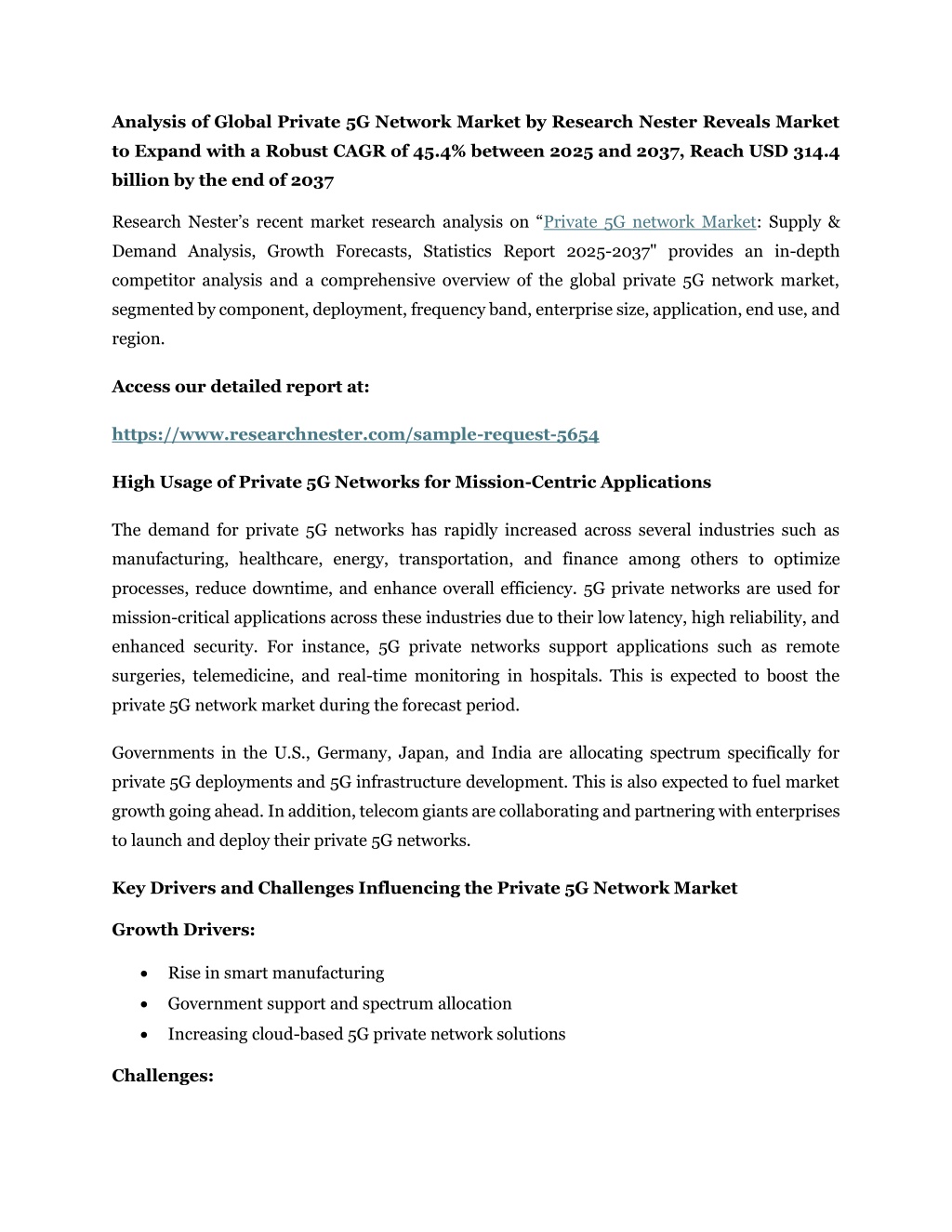 Analysis of Global Private 5G Network Market by Research Nester Reveals Market to Expand with a Robust CAGR of 45.4% between 2025 and 2037, Reach USD 314.4 billion by the end of 2037

Research Nester's recent market research analysis on "Private 5G network Market: Supply & Demand Analysis, Growth Forecasts, Statistics Report 2025-2037" provides an in-depth competitor analysis and a comprehensive overview of the global private 5G network market, segmented by component, deployment, frequency band, enterprise size, application, end use, and region.

Access our detailed report at:

https://www.researchnester.com/sample-request-5654

High Usage of Private 5G Networks for Mission-Centric Applications

The demand for private 5G networks has rapidly increased across several industries such as manufacturing, healthcare, energy, transportation, and finance among others to optimize processes, reduce downtime, and enhance overall efficiency. 5G private networks are used for mission-critical applications across these industries due to their low latency, high reliability, and enhanced security. For instance, 5G private networks support applications such as remote surgeries, telemedicine, and real-time monitoring in hospitals. This is expected to boost the private 5G network market during the forecast period.

Governments in the U.S., Germany, Japan, and India are allocating spectrum specifically for private 5G deployments and 5G infrastructure development. This is also expected to fuel market growth going ahead. In addition, telecom giants are collaborating and partnering with enterprises to launch and deploy their private 5G networks.

Key Drivers and Challenges Influencing the Private 5G Network Market

Growth Drivers:

• Rise in smart manufacturing
• Government support and spectrum allocation
• Increasing cloud-based 5G private network solutions

Challenges: